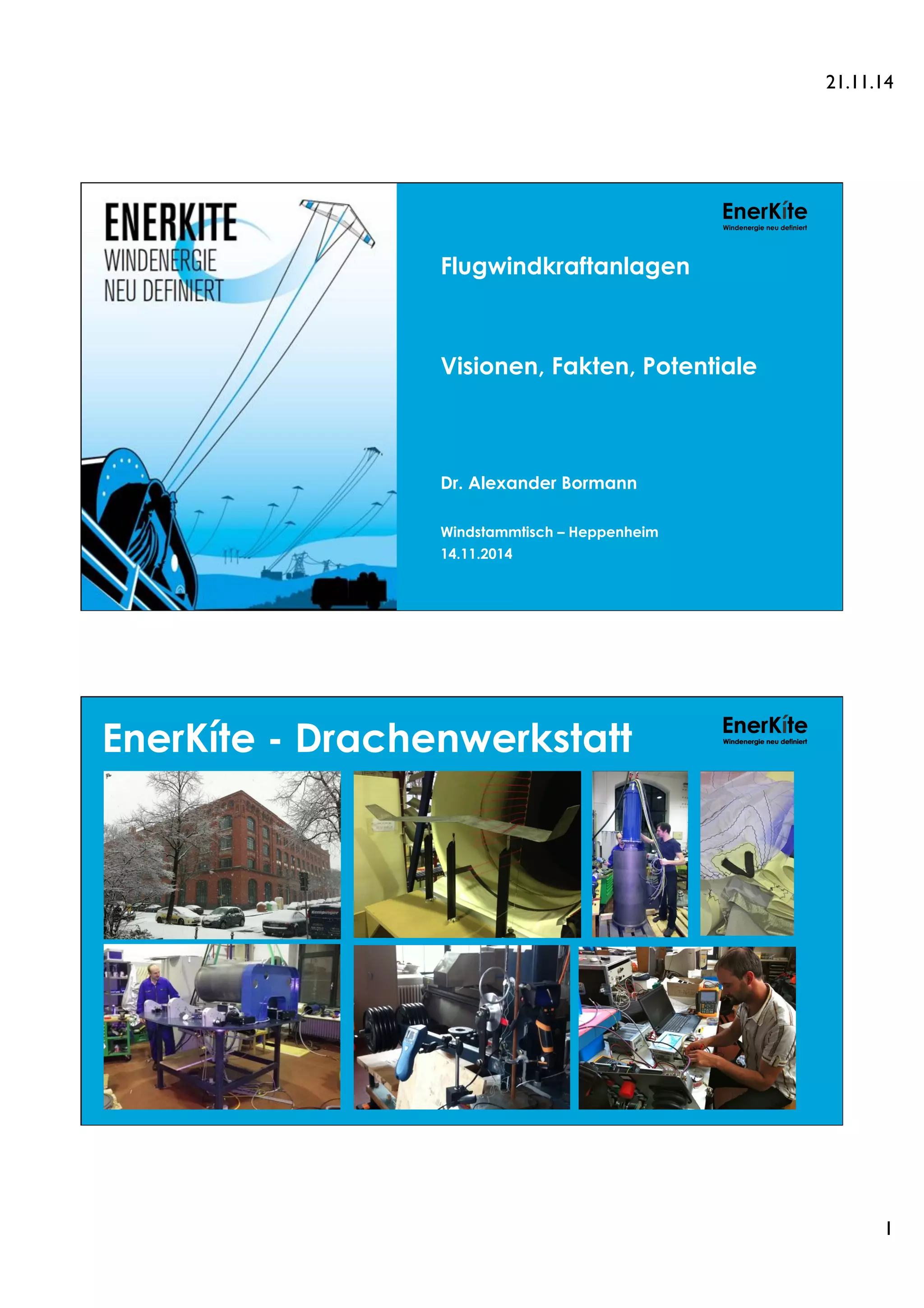 21.11.14

ENERKITE
WINDENERGIE
NEU DEFINIERT

EnerKíte
Windenergie neu definiert

Flugwindkraftanlagen

Visionen, Fakten, Potentiale

Dr. Alexander Bormann

Windstammtisch – Heppenheim
14.11.2014

EnerKíte - Drachenwerkstatt

EnerKíte
Windenergie neu definiert

1